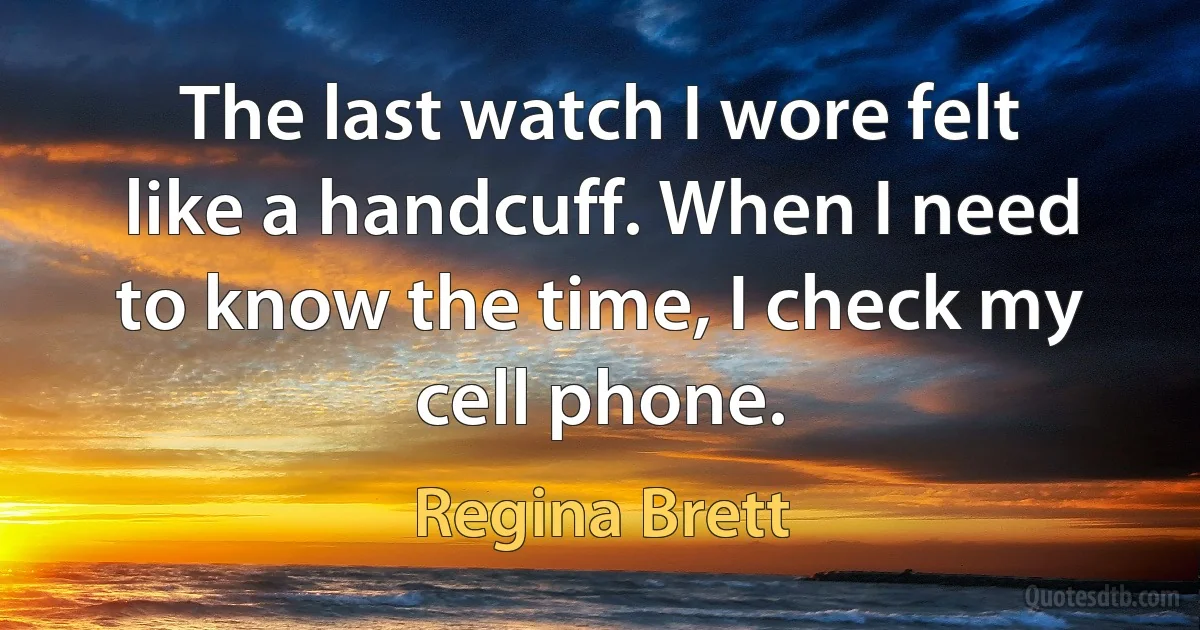 The last watch I wore felt like a handcuff. When I need to know the time, I check my cell phone.

Regina Brett

Quotesdtb.com